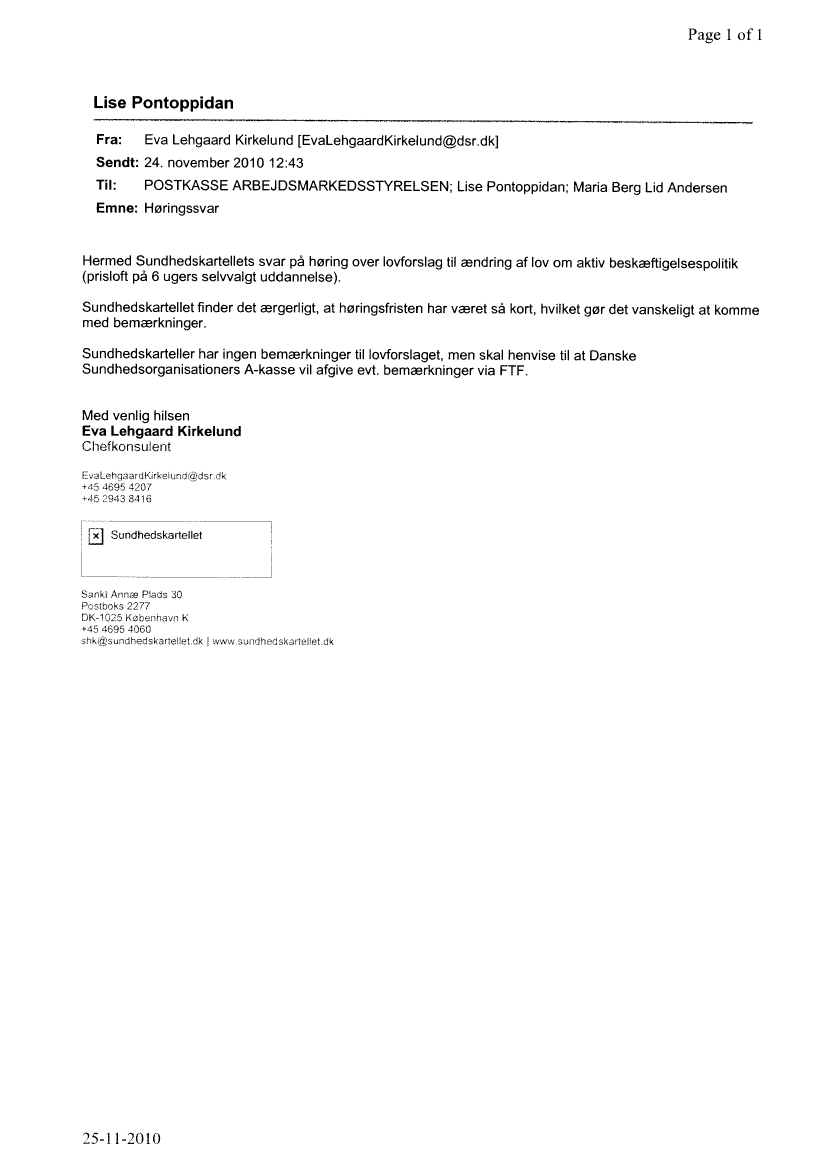 Page 1 of 1

Lise Pontoppidan

Fra: Eva Lehgaard Kirkelund [EvaLehgaardKirkelund@dsr.dk]
Sendt: 24. november 2010 12:43
Til: POSTKASSE ARBEJDSMARKEDSSTYRELSEN; Lise Pontoppidan; Maria Berg Lid Andersen
Emne: Høringssvar

Hermed Sundhedskartellets svar på høring over lovforslag til ændring af lov om aktiv beskæftigelsespolitik (prisloft på 6 ugers selvvalgt uddannelse).

Sundhedskartellet finder det ærgerligt, at høringsfristen har været så kort, hvilket gør det vanskeligt at komme med bemærkninger.

Sundhedskarteller har ingen bemærkninger til lovforslaget, men skal henvise til at Danske Sundhedsorganisationers A-kasse vil afgive evt. bemærkninger via FTF.

Med venlig hilsen
Eva Lehgaard Kirkelund
Chefkonsulent

EvaLehgaardKirkelund@dsr.dk
+45 4695 4207
+45 2943 8416

Sundhedskartellet

Sankt Annæ Plads 30
Postboks 2277
DK-1025 København K
+45 4695 4060
shk@sundhedskartellet.dk | www.sundhedskartellet.dk

25-11-2010